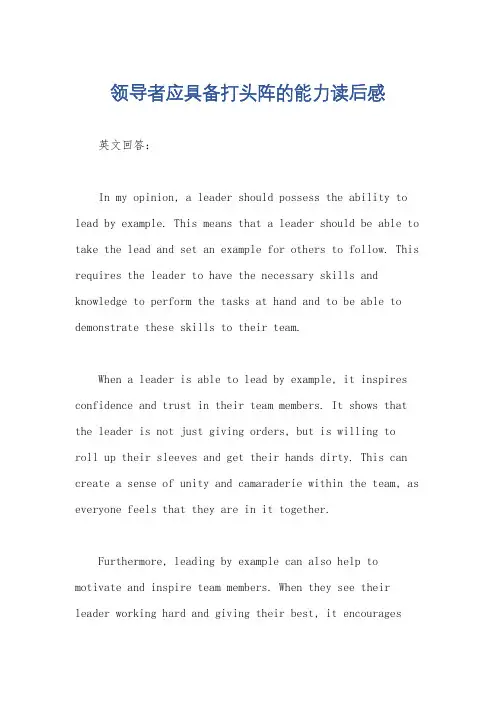 领导者应具备打头阵的能力读后感

英文回答：

In my opinion, a leader should possess the ability to lead by example. This means that a leader should be able to take the lead and set an example for others to follow. This requires the leader to have the necessary skills and knowledge to perform the tasks at hand and to be able to demonstrate these skills to their team.

When a leader is able to lead by example, it inspires confidence and trust in their team members. It shows that the leader is not just giving orders, but is willing to roll up their sleeves and get their hands dirty. This can create a sense of unity and camaraderie within the team, as everyone feels that they are in it together.

Furthermore, leading by example can also help to motivate and inspire team members. When they see their leader working hard and giving their best, it encourages